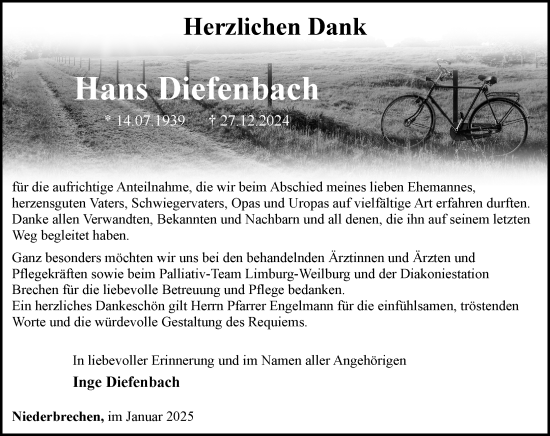 Herzlichen Dank

Hans Diefenbach

* 14.07.1939 † 27.12.2024

für die aufrichtige Anteilnahme, die wir beim Abschied meines lieben Ehemannes, herzensguten Vaters, Schwiegervaters, Opas und Uropas auf vielfältige Art erfahren durften. Danke allen Verwandten, Bekannten und Nachbarn und all denen, die ihn auf seinem letzten Weg begleitet haben.

Ganz besonders möchten wir uns bei den behandelnden Ärztinnen und Ärzten und Pflegekräften sowie beim Palliativ-Team Limburg-Weilburg und der Diakoniestation Brechen für die liebevolle Betreuung und Pflege bedanken.
Ein herzliches Dankeschön gilt Herrn Pfarrer Engelmann für die einfühlsamen, tröstenden Worte und die würdevolle Gestaltung des Requiems.

In liebevoller Erinnerung und im Namen aller Angehörigen

Inge Diefenbach

Niederbrechen, im Januar 2025